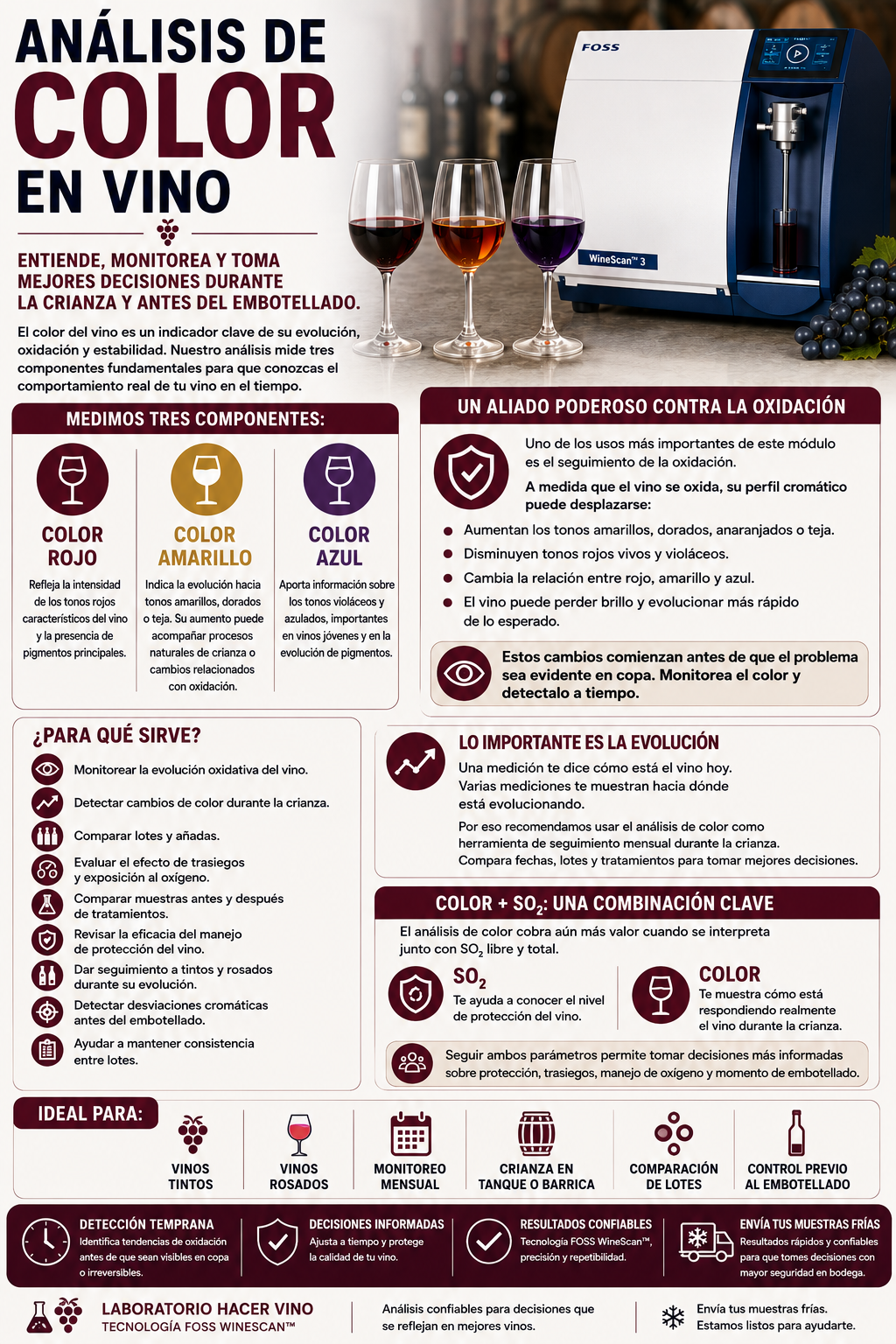 ANÁLISIS DE COLOR EN VINO

ENTIENDE, MONITOREA Y TOMA MEJORES DECISIONES DURANTE LA CRIANZA Y ANTES DEL EMBOTELLADO.

El color del vino es un indicador clave de su evolución, oxidación y estabilidad. Nuestro análisis mide tres componentes fundamentales para que conozcas el comportamiento real de tu vino en el tiempo.

FOSS

WineScan™ 3

MEDIMOS TRES COMPONENTES:

COLOR ROJO
Refleja la intensidad de los tonos rojos característicos del vino y la presencia de pigmentos principales.

COLOR AMARILLO
Indica la evolución hacia tonos amarillos, dorados o teja. Su aumento puede acompañar procesos naturales de crianza o cambios relacionados con oxidación.

COLOR AZUL
Aporta información sobre los tonos violáceos y azulados, importantes en vinos jóvenes y en la evolución de pigmentos.

UN ALIADO PODEROSO CONTRA LA OXIDACIÓN

Uno de los usos más importantes de este módulo es el seguimiento de la oxidación.

A medida que el vino se oxida, su perfil cromático puede desplazarse:

Aumentan los tonos amarillos, dorados, anaranjados o teja.
Disminuyen tonos rojos vivos y violáceos.
Cambia la relación entre rojo, amarillo y azul.
El vino puede perder brillo y evolucionar más rápido de lo esperado.

Estos cambios comienzan antes de que el problema sea evidente en copa. Monitorea el color y detectalo a tiempo.

¿PARA QUÉ SIRVE?

Monitorear la evolución oxidativa del vino.
Detectar cambios de color durante la crianza.
Comparar lotes y añadas.
Evaluar el efecto de trasiegos y exposición al oxígeno.
Comparar muestras antes y después de tratamientos.
Revisar la eficacia del manejo de protección del vino.
Dar seguimiento a tintos y rosados durante su evolución.
Detectar desviaciones cromáticas antes del embotellado.
Ayudar a mantener consistencia entre lotes.

LO IMPORTANTE ES LA EVOLUCIÓN

Una medición te dice cómo está el vino hoy. Varias mediciones te muestran hacia dónde está evolucionando.

Por eso recomendamos usar el análisis de color como herramienta de seguimiento mensual durante la crianza. Compara fechas, lotes y tratamientos para tomar mejores decisiones.

COLOR + $SO_2$: UNA COMBINACIÓN CLAVE

El análisis de color cobra aún más valor cuando se interpreta junto con $SO_2$ libre y total.

$SO_2$
Te ayuda a conocer el nivel de protección del vino.

COLOR
Te muestra cómo está respondiendo realmente el vino durante la crianza.

Seguir ambos parámetros permite tomar decisiones más informadas sobre protección, trasiegos, manejo de oxígeno y momento de embotellado.

IDEAL PARA:

VINOS TINTOS
VINOS ROSADOS
MONITOREO MENSUAL
CRIANZA EN TANQUE O BARRICA
COMPARACIÓN DE LOTES
CONTROL PREVIO AL EMBOTELLADO

DETECCIÓN TEMPRANA
Identifica tendencias de oxidación antes de que sean visibles en copa o irreversibles.

DECISIONES INFORMADAS
Ajusta a tiempo y protege la calidad de tu vino.

RESULTADOS CONFIABLES
Tecnología FOSS WineScan™, precisión y repetibilidad.

ENVÍA TUS MUESTRAS FRÍAS
Resultados rápidos y confiables para que tomes decisiones con mayor seguridad en bodega.

LABORATORIO HACER VINO
TECNOLOGÍA FOSS WINESCAN™

Análisis confiables para decisiones que se reflejan en mejores vinos.

Envía tus muestras frías. Estamos listos para ayudarte.